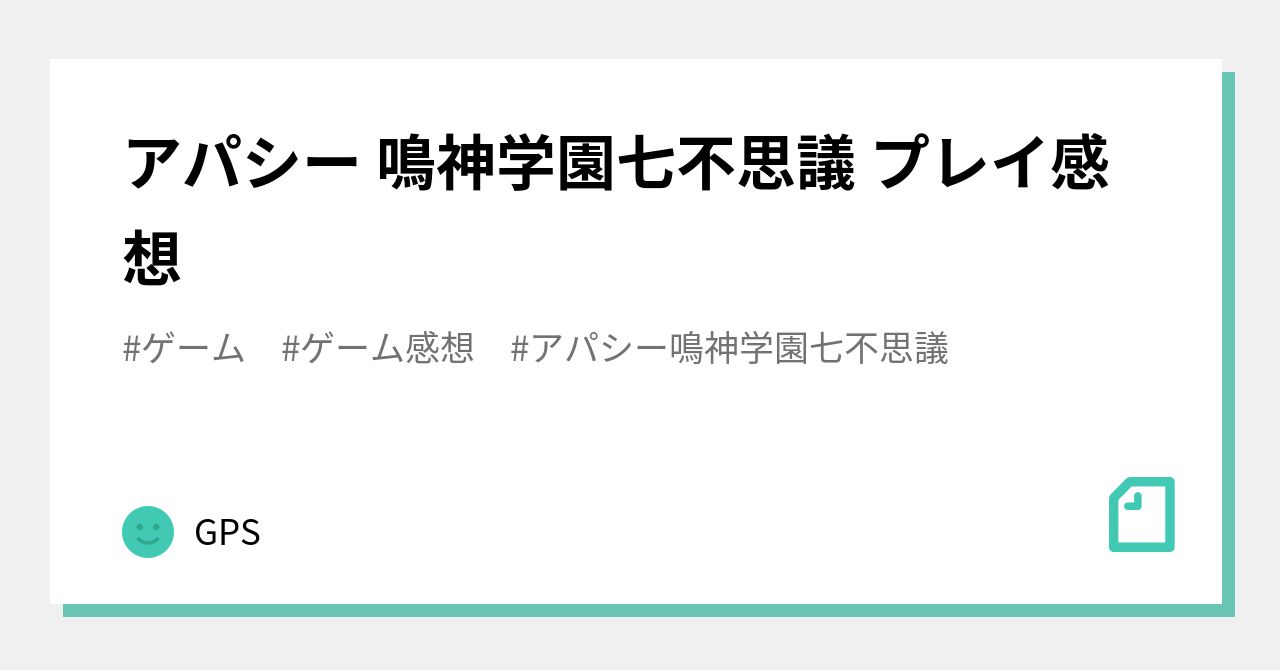 アパシー 鳴神学園七不思議 プレイ感想

#ゲーム　#ゲーム感想　#アパシー鳴神学園七不思議

GPS